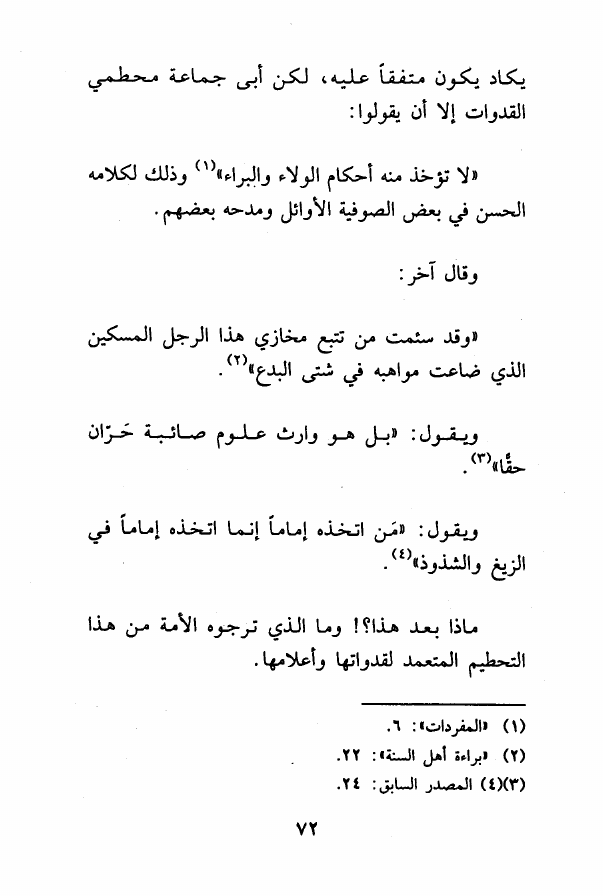 يكاد يكون متفقاً عليه، لكن أبى جماعة محطمي القدوات إلا أن يقولوا:

«لا تؤخذ منه أحكام الولاء والبراء»$^{(١)}$ وذلك لكلامه الحسن في بعض الصوفية الأوائل ومدحه بعضهم.

وقال آخر:

«وقد سئمت من تتبع مخازي هذا الرجل المسكين الذي ضاعت مواهبه في شتى البدع»$^{(٢)}$.

ويقول: «بل هو وارث علوم صائبة حَرّان حقًّا»$^{(٣)}$.

ويقول: «مَن اتخذه إماماً إنما اتخذه إماماً في الزيغ والشذوذ»$^{(٤)}$.

ماذا بعد هذا؟! وما الذي ترجوه الأمة من هذا التحطيم المتعمد لقدواتها وأعلامها.

(١) «المفردات»: ٦.
(٢) «براءة أهل السنة»: ٢٢.
(٣)(٤) المصدر السابق: ٢٤.

٧٢